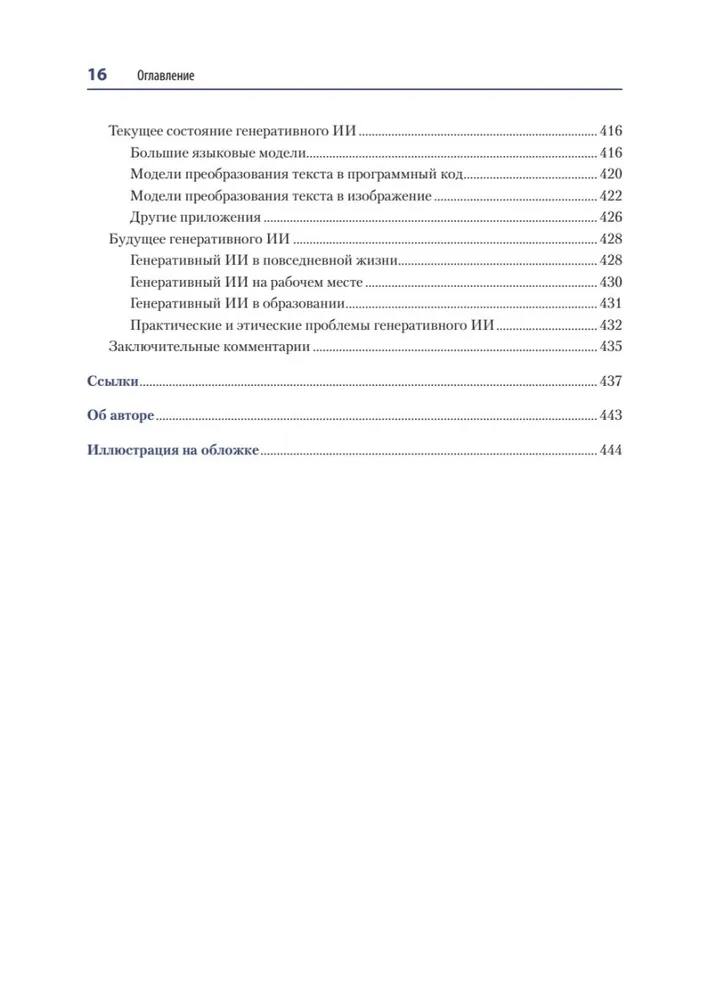 16 Оглавление

Текущее состояние генеративного ИИ ........ 416
Большие языковые модели ........ 416
Модели преобразования текста в программный код ........ 420
Модели преобразования текста в изображение ........ 422
Другие приложения ........ 426
Будущее генеративного ИИ ........ 428
Генеративный ИИ в повседневной жизни ........ 428
Генеративный ИИ на рабочем месте ........ 430
Генеративный ИИ в образовании ........ 431
Практические и этические проблемы генеративного ИИ ........ 432
Заключительные комментарии ........ 435

Ссылки ........ 437

Об авторе ........ 443

Иллюстрация на обложке ........ 444